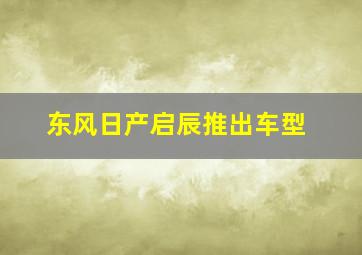 东风日产启辰推出车型